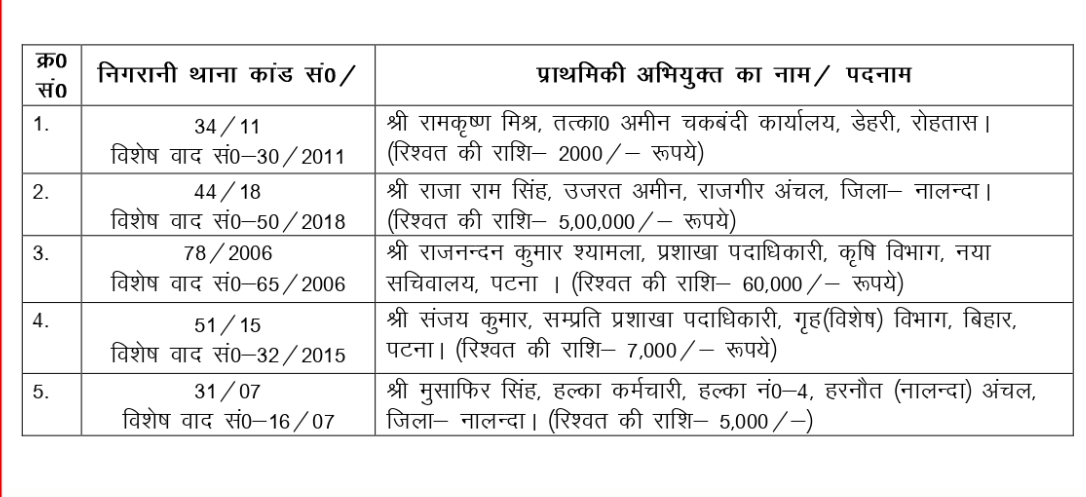 | क्र0 सं0 | निगरानी थाना कांड सं0/ | प्राथमिकी अभियुक्त का नाम/ पदनाम |
|---|---|---|
| 1. | 34/11 विशेष वाद सं0–30/2011 | श्री रामकृष्ण मिश्र, तत्का0 अमीन चकबंदी कार्यालय, डेहरी, रोहतास। (रिश्वत की राशि– 2000/– रूपये) |
| 2. | 44/18 विशेष वाद सं0–50/2018 | श्री राजा राम सिंह, उजरत अमीन, राजगीर अंचल, जिला– नालन्दा। (रिश्वत की राशि– 5,00,000/– रूपये) |
| 3. | 78/2006 विशेष वाद सं0–65/2006 | श्री राजनन्दन कुमार श्यामला, प्रशाखा पदाधिकारी, कृषि विभाग, नया सचिवालय, पटना । (रिश्वत की राशि– 60,000/– रूपये) |
| 4. | 51/15 विशेष वाद सं0–32/2015 | श्री संजय कुमार, सम्प्रति प्रशाखा पदाधिकारी, गृह(विशेष) विभाग, बिहार, पटना। (रिश्वत की राशि– 7,000/– रूपये) |
| 5. | 31/07 विशेष वाद सं0–16/07 | श्री मुसाफिर सिंह, हल्का कर्मचारी, हल्का नं0–4, हरनौत (नालन्दा) अंचल, जिला– नालन्दा। (रिश्वत की राशि– 5,000/–) |